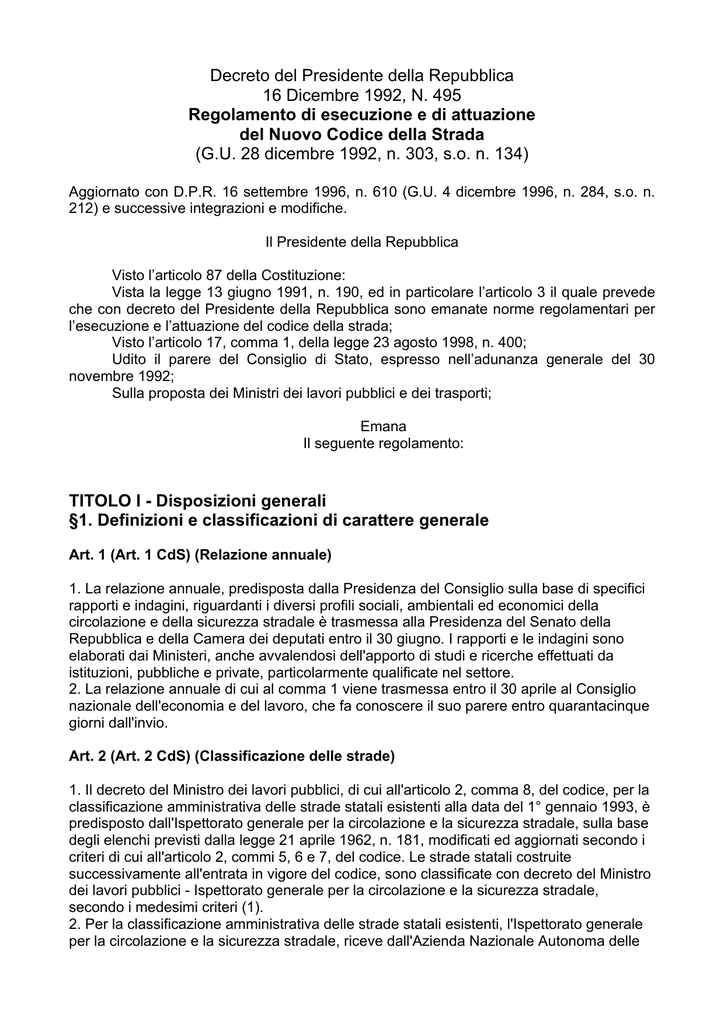 Decreto del Presidente della Repubblica
16 Dicembre 1992, N. 495
Regolamento di esecuzione e di attuazione
del Nuovo Codice della Strada
(G.U. 28 dicembre 1992, n. 303, s.o. n. 134)

Aggiornato con D.P.R. 16 settembre 1996, n. 610 (G.U. 4 dicembre 1996, n. 284, s.o. n. 212) e successive integrazioni e modifiche.

Il Presidente della Repubblica

Visto l'articolo 87 della Costituzione:

Vista la legge 13 giugno 1991, n. 190, ed in particolare l'articolo 3 il quale prevede che con decreto del Presidente della Repubblica sono emanate norme regolamentari per l'esecuzione e l'attuazione del codice della strada;

Visto l'articolo 17, comma 1, della legge 23 agosto 1998, n. 400;

Udito il parere del Consiglio di Stato, espresso nell'adunanza generale del 30 novembre 1992;

Sulla proposta dei Ministri dei lavori pubblici e dei trasporti;

Emana
Il seguente regolamento:

TITOLO I - Disposizioni generali
§1. Definizioni e classificazioni di carattere generale

Art. 1 (Art. 1 CdS) (Relazione annuale)

1. La relazione annuale, predisposta dalla Presidenza del Consiglio sulla base di specifici rapporti e indagini, riguardanti i diversi profili sociali, ambientali ed economici della circolazione e della sicurezza stradale è trasmessa alla Presidenza del Senato della Repubblica e della Camera dei deputati entro il 30 giugno. I rapporti e le indagini sono elaborati dai Ministeri, anche avvalendosi dell'apporto di studi e ricerche effettuati da istituzioni, pubbliche e private, particolarmente qualificate nel settore.
2. La relazione annuale di cui al comma 1 viene trasmessa entro il 30 aprile al Consiglio nazionale dell'economia e del lavoro, che fa conoscere il suo parere entro quarantacinque giorni dall'invio.

Art. 2 (Art. 2 CdS) (Classificazione delle strade)

1. Il decreto del Ministro dei lavori pubblici, di cui all'articolo 2, comma 8, del codice, per la classificazione amministrativa delle strade statali esistenti alla data del 1° gennaio 1993, è predisposto dall'Ispettorato generale per la circolazione e la sicurezza stradale, sulla base degli elenchi previsti dalla legge 21 aprile 1962, n. 181, modificati ed aggiornati secondo i criteri di cui all'articolo 2, commi 5, 6 e 7, del codice. Le strade statali costruite successivamente all'entrata in vigore del codice, sono classificate con decreto del Ministro dei lavori pubblici - Ispettorato generale per la circolazione e la sicurezza stradale, secondo i medesimi criteri (1).
2. Per la classificazione amministrativa delle strade statali esistenti, l'Ispettorato generale per la circolazione e la sicurezza stradale, riceve dall'Azienda Nazionale Autonoma delle